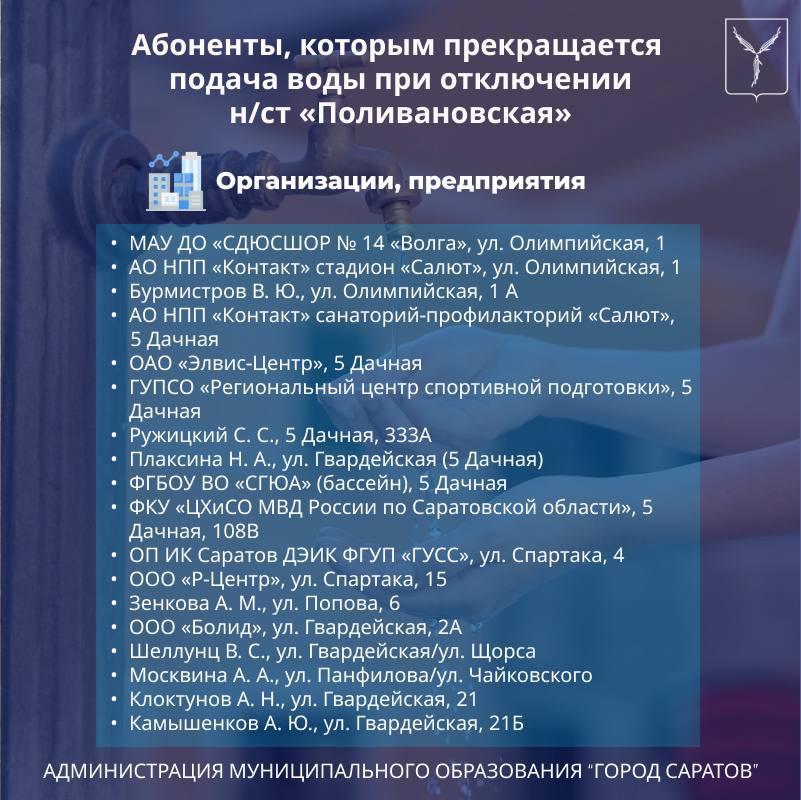 Абоненты, которым прекращается подача воды при отключении н/ст «Поливановская»

Организации, предприятия

• МАУ ДО «СДЮСШОР № 14 «Волга», ул. Олимпийская, 1
• АО НПП «Контакт» стадион «Салют», ул. Олимпийская, 1
• Бурмистров В. Ю., ул. Олимпийская, 1 А
• АО НПП «Контакт» санаторий-профилакторий «Салют», 5 Дачная
• ОАО «Элвис-Центр», 5 Дачная
• ГУПСО «Региональный центр спортивной подготовки», 5 Дачная
• Ружицкий С. С., 5 Дачная, 333А
• Плаксина Н. А., ул. Гвардейская (5 Дачная)
• ФГБОУ ВО «СГЮА» (бассейн), 5 Дачная
• ФКУ «ЦХиСО МВД России по Саратовской области», 5 Дачная, 108В
• ОП ИК Саратов ДЭИК ФГУП «ГУСС», ул. Спартака, 4
• ООО «Р-Центр», ул. Спартака, 15
• Зенкова А. М., ул. Попова, 6
• ООО «Болид», ул. Гвардейская, 2А
• Шеллунц В. С., ул. Гвардейская/ул. Щорса
• Москвина А. А., ул. Панфилова/ул. Чайковского
• Клоктунов А. Н., ул. Гвардейская, 21
• Камышенков А. Ю., ул. Гвардейская, 21Б

АДМИНИСТРАЦИЯ МУНИЦИПАЛЬНОГО ОБРАЗОВАНИЯ "ГОРОД САРАТОВ"